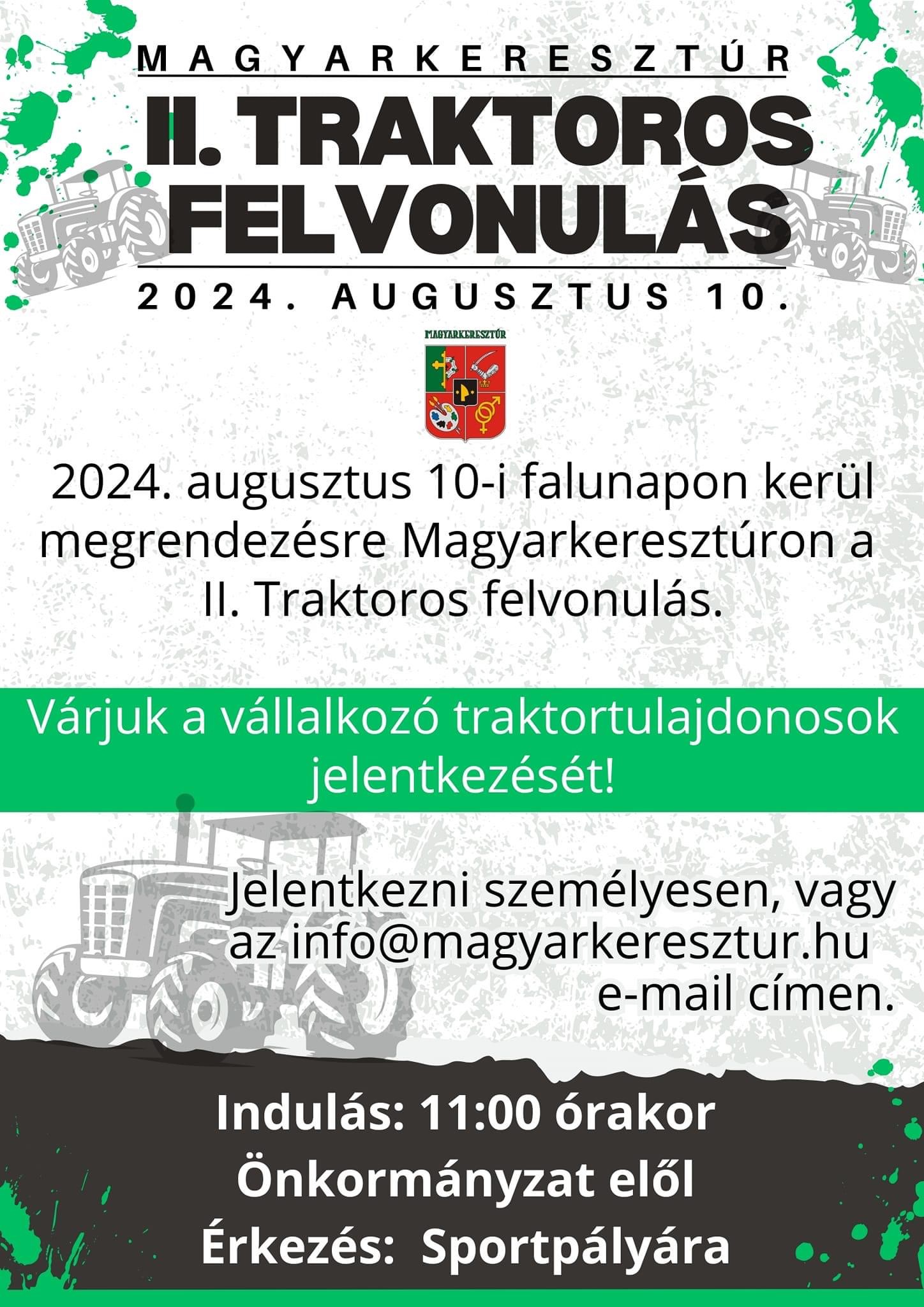 MAGYARKERESZTÚR

II. TRAKTOROS FELVONULÁS

2024. AUGUSZTUS 10.

MAGYARKERESZTÚR

2024. augusztus 10-i falunapon kerül megrendezésre Magyarkeresztúron a II. Traktoros felvonulás.

Várjuk a vállalkozó traktortulajdonosok jelentkezését!

Jelentkezni személyesen, vagy az info@magyarkeresztur.hu e-mail címen.

Indulás: 11:00 órakor
Önkormányzat elől
Érkezés: Sportpályára